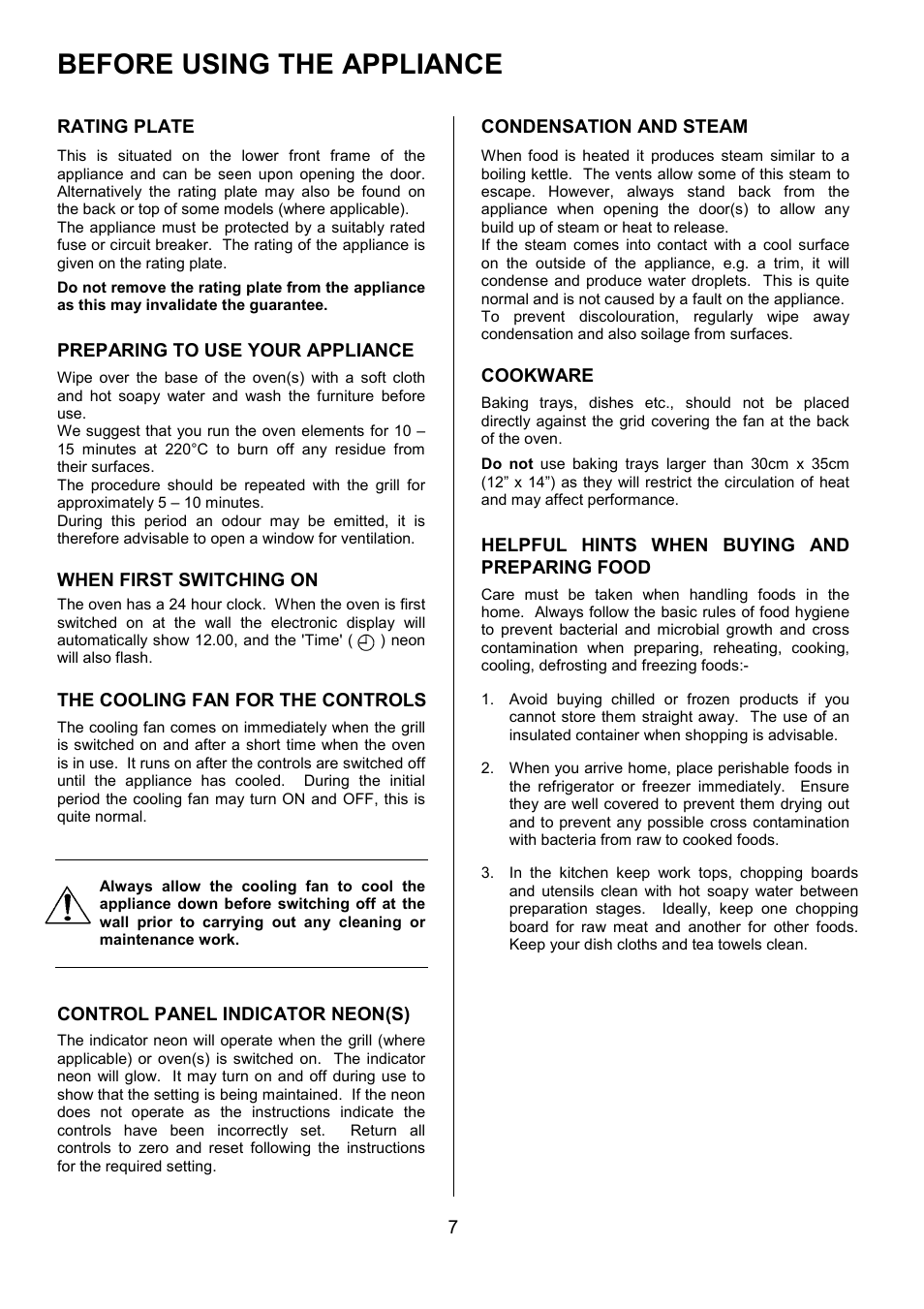 BEFORE USING THE APPLIANCE

RATING PLATE

This is situated on the lower front frame of the appliance and can be seen upon opening the door. Alternatively the rating plate may also be found on the back or top of some models (where applicable).
The appliance must be protected by a suitably rated fuse or circuit breaker. The rating of the appliance is given on the rating plate.

Do not remove the rating plate from the appliance as this may invalidate the guarantee.

PREPARING TO USE YOUR APPLIANCE

Wipe over the base of the oven(s) with a soft cloth and hot soapy water and wash the furniture before use.
We suggest that you run the oven elements for 10 – 15 minutes at 220°C to burn off any residue from their surfaces.
The procedure should be repeated with the grill for approximately 5 – 10 minutes.
During this period an odour may be emitted, it is therefore advisable to open a window for ventilation.

WHEN FIRST SWITCHING ON

The oven has a 24 hour clock. When the oven is first switched on at the wall the electronic display will automatically show 12.00, and the 'Time' ( ) neon will also flash.

THE COOLING FAN FOR THE CONTROLS

The cooling fan comes on immediately when the grill is switched on and after a short time when the oven is in use. It runs on after the controls are switched off until the appliance has cooled. During the initial period the cooling fan may turn ON and OFF, this is quite normal.

Always allow the cooling fan to cool the appliance down before switching off at the wall prior to carrying out any cleaning or maintenance work.

CONTROL PANEL INDICATOR NEON(S)

The indicator neon will operate when the grill (where applicable) or oven(s) is switched on. The indicator neon will glow. It may turn on and off during use to show that the setting is being maintained. If the neon does not operate as the instructions indicate the controls have been incorrectly set. Return all controls to zero and reset following the instructions for the required setting.

CONDENSATION AND STEAM

When food is heated it produces steam similar to a boiling kettle. The vents allow some of this steam to escape. However, always stand back from the appliance when opening the door(s) to allow any build up of steam or heat to release.
If the steam comes into contact with a cool surface on the outside of the appliance, e.g. a trim, it will condense and produce water droplets. This is quite normal and is not caused by a fault on the appliance.
To prevent discolouration, regularly wipe away condensation and also soilage from surfaces.

COOKWARE

Baking trays, dishes etc., should not be placed directly against the grid covering the fan at the back of the oven.

Do not use baking trays larger than 30cm x 35cm (12” x 14”) as they will restrict the circulation of heat and may affect performance.

HELPFUL HINTS WHEN BUYING AND PREPARING FOOD

Care must be taken when handling foods in the home. Always follow the basic rules of food hygiene to prevent bacterial and microbial growth and cross contamination when preparing, reheating, cooking, cooling, defrosting and freezing foods:-

1. Avoid buying chilled or frozen products if you cannot store them straight away. The use of an insulated container when shopping is advisable.

2. When you arrive home, place perishable foods in the refrigerator or freezer immediately. Ensure they are well covered to prevent them drying out and to prevent any possible cross contamination with bacteria from raw to cooked foods.

3. In the kitchen keep work tops, chopping boards and utensils clean with hot soapy water between preparation stages. Ideally, keep one chopping board for raw meat and another for other foods. Keep your dish cloths and tea towels clean.

7